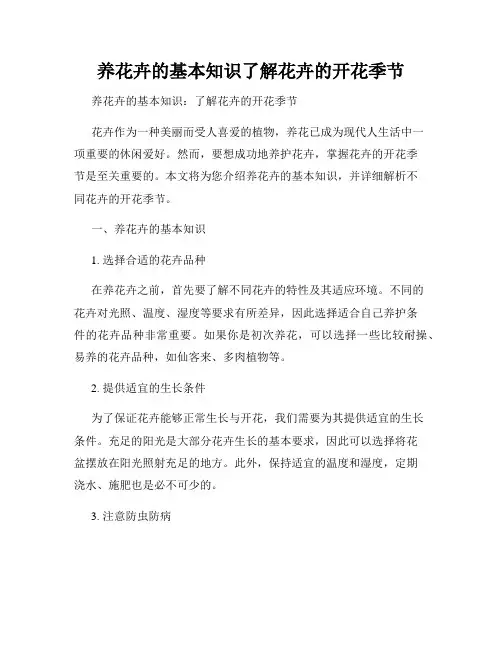 养花卉的基本知识了解花卉的开花季节

养花卉的基本知识：了解花卉的开花季节

花卉作为一种美丽而受人喜爱的植物，养花已成为现代人生活中一项重要的休闲爱好。然而，要想成功地养护花卉，掌握花卉的开花季节是至关重要的。本文将为您介绍养花卉的基本知识，并详细解析不同花卉的开花季节。

一、养花卉的基本知识

1. 选择合适的花卉品种

在养花卉之前，首先要了解不同花卉的特性及其适应环境。不同的花卉对光照、温度、湿度等要求有所差异，因此选择适合自己养护条件的花卉品种非常重要。如果你是初次养花，可以选择一些比较耐操、易养的花卉品种，如仙客来、多肉植物等。

2. 提供适宜的生长条件

为了保证花卉能够正常生长与开花，我们需要为其提供适宜的生长条件。充足的阳光是大部分花卉生长的基本要求，因此可以选择将花盆摆放在阳光照射充足的地方。此外，保持适宜的温度和湿度，定期浇水、施肥也是必不可少的。

3. 注意防虫防病